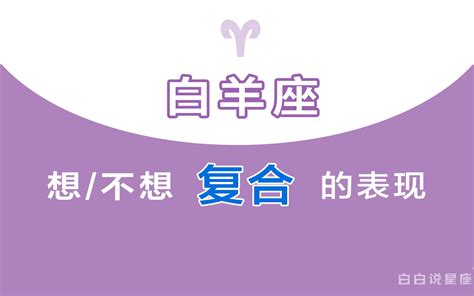 白羊座

想/不想 复合 的表现

白白说星座